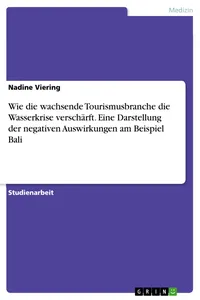 Medizin

Nadine Viering

Wie die wachsende Tourismusbranche die Wasserkrise verschärft. Eine Darstellung der negativen Auswirkungen am Beispiel Bali

Studienarbeit

GRIN